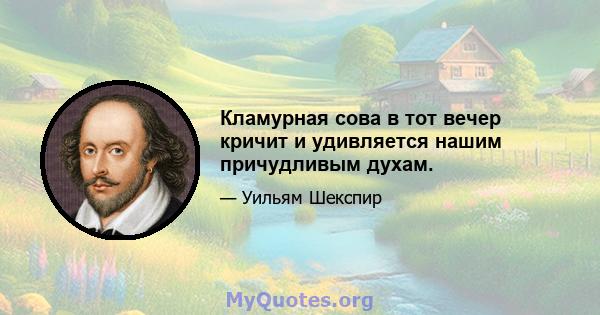 Кламурная сова в тот вечер кричит и удивляется нашим причудливым духам.

— Уильям Шекспир

MyQuotes.org